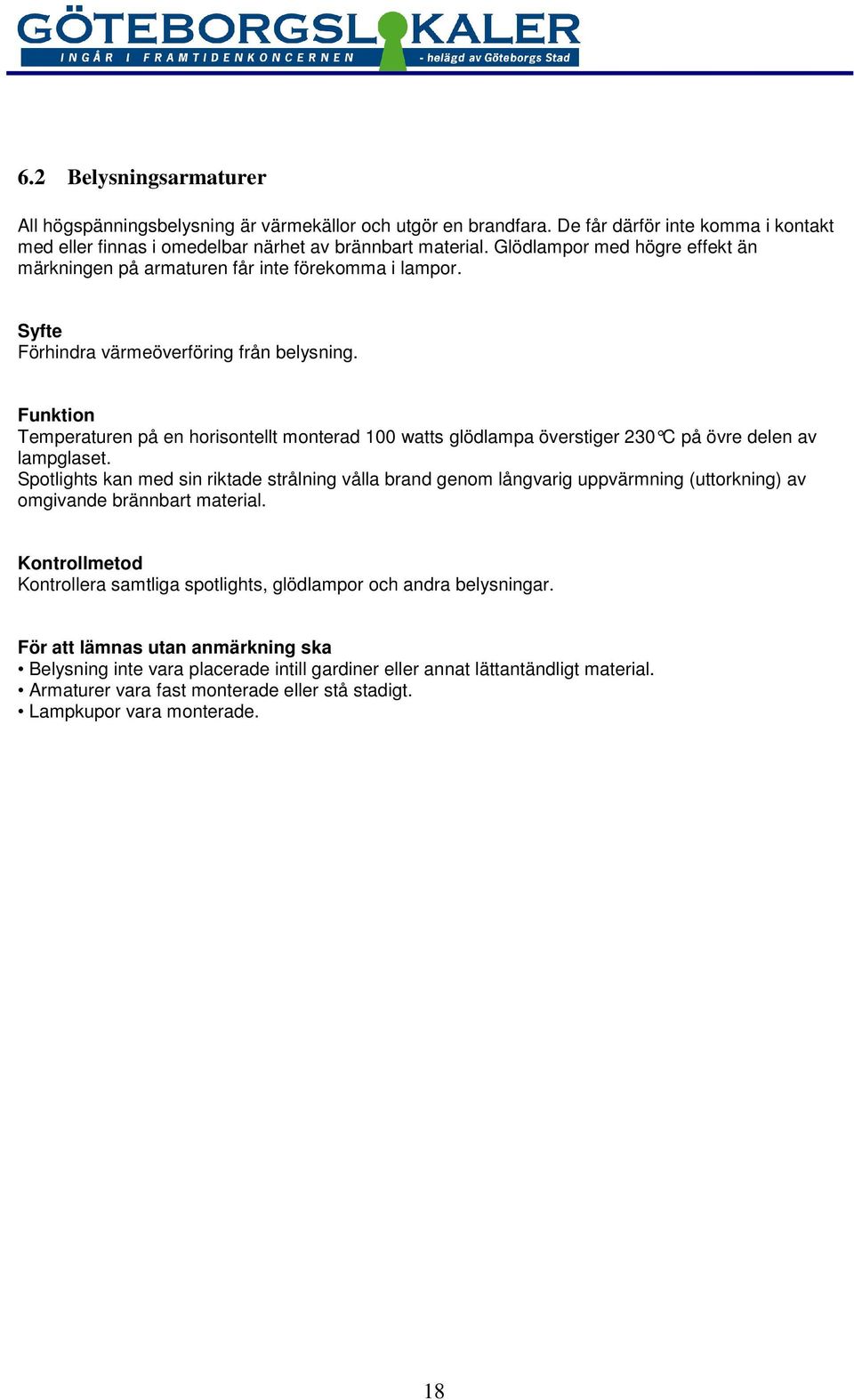 GÖTEBORGSLOKALER
INGÅR I FRAMTIDENKONCERNEN - helägd av Göteborgs Stad

6.2 Belysningsarmaturer

All högspänningsbelysning är värmekällor och utgör en brandfara. De får därför inte komma i kontakt med eller finnas i omedelbar närhet av brännbart material. Glödlampor med högre effekt än märkningen på armaturen får inte förekomma i lampor.

Syfte
Förhindra värmeöverföring från belysning.

Funktion
Temperaturen på en horisontellt monterad 100 watts glödlampa överstiger 230°C på övre delen av lampglaset.
Spotlights kan med sin riktade strålning vålla brand genom långvarig uppvärmning (uttorkning) av omgivande brännbart material.

Kontrollmetod
Kontrollera samtliga spotlights, glödlampor och andra belysningar.

För att lämnas utan anmärkning ska
• Belysning inte vara placerade intill gardiner eller annat lättantändligt material.
• Armaturer vara fast monterade eller stå stadigt.
• Lampkupor vara monterade.

18